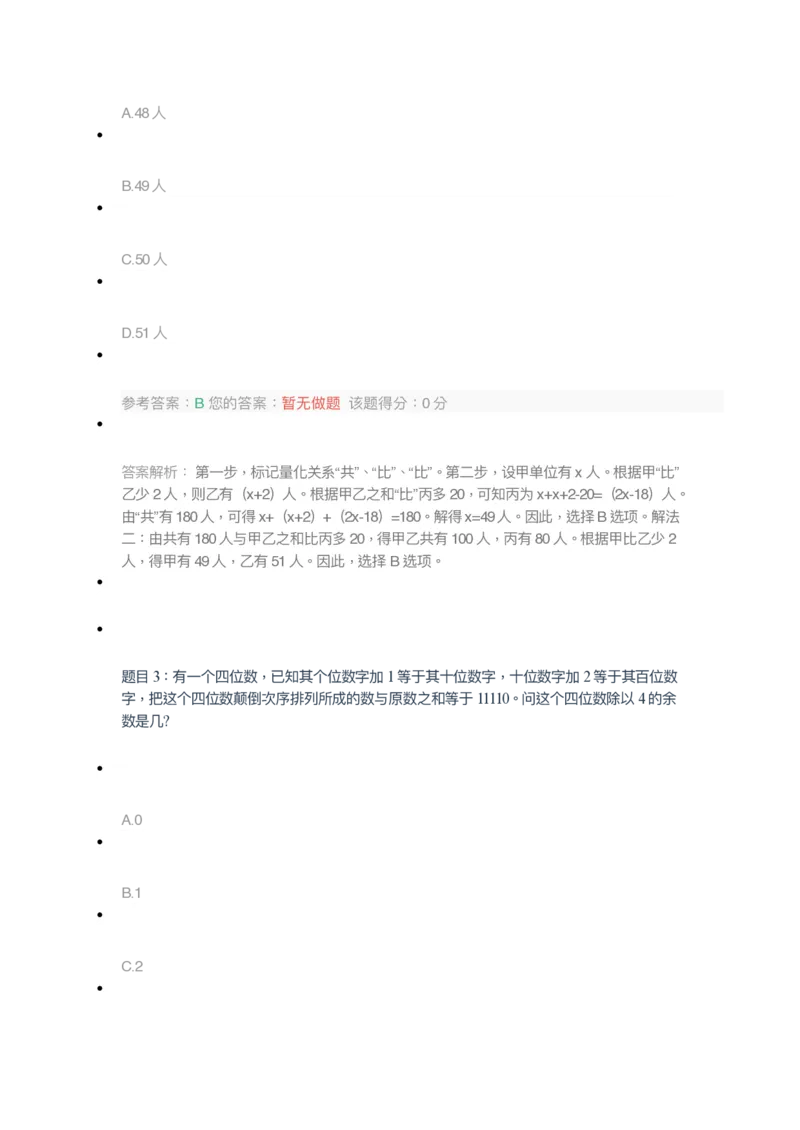 A.48 人

B.49 人

C.50 人

D.51 人

参考答案：B 您的答案：暂无做题 该题得分：0 分

答案解析： 第一步，标记量化关系“共”、“比”、“比”。第二步，设甲单位有 x 人。根据甲“比”乙少 2 人，则乙有（x+2）人。根据甲乙之和“比”丙多 20，可知丙为 x+x+2-20=（2x-18）人。由“共”有 180 人，可得 x+（x+2）+（2x-18）=180。解得 x=49 人。因此，选择 B 选项。解法二：由共有 180 人与甲乙之和比丙多 20，得甲乙共有 100 人，丙有 80 人。根据甲比乙少 2 人，得甲有 49 人，乙有 51 人。因此，选择 B 选项。

题目 3：有一个四位数，已知其个位数字加 1 等于其十位数字，十位数字加 2 等于其百位数字，把这个四位数颠倒次序排列所成的数与原数之和等于 11110。问这个四位数除以 4 的余数是几?

A.0

B.1

C.2